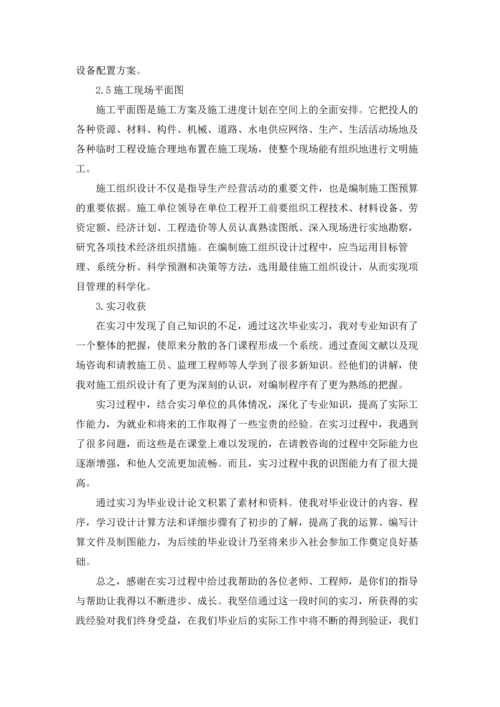 设备配置方案。

2.5 施工现场平面图

施工平面图是施工方案及施工进度计划在空间上的全面安排。它把投人的各种资源、材料、构件、机械、道路、水电供应网络、生产、生活活动场地及各种临时工程设施合理地布置在施工现场，使整个现场能有组织地进行文明施工。

施工组织设计不仅是指导生产经营活动的重要文件，也是编制施工图预算的重要依据。施工单位领导在单位工程开工前要组织工程技术、材料设备、劳资定额、经济计划、工程造价等人员认真熟读图纸、深入现场进行实地勘察，研究各项技术经济组织措施。在编制施工组织设计过程中，应当运用目标管理、系统分析、科学预测和决策等方法，选用最佳施工组织设计，从而实现项目管理的科学化。

3.实习收获

在实习中发现了自己知识的不足，通过这次毕业实习，我对专业知识有了一个整体的把握，使原来分散的各门课程形成一个系统。通过查阅文献以及现场咨询和请教施工员、监理工程师等人学到了很多新知识。经他们的讲解，使我对施工组织设计有了更为深刻的认识，对编制程序有了更为熟练的把握。

实习过程中，结合实习单位的具体情况，深化了专业知识，提高了实际工作能力，为就业和将来的工作取得了一些宝贵的经验。在实习过程中，我遇到了很多问题，而这些是在课堂上难以发现的，在请教咨询的过程中交际能力也逐渐增强，和他人交流更加流畅。而且，实习过程中我的识图能力有了很大提高。

通过实习为毕业设计论文积累了素材和资料。使我对毕业设计的内容、程序，学习设计计算方法和详细步骤有了初步的了解，提高了我的运算、编写计算文件及制图能力，为后续的毕业设计乃至将来步入社会参加工作奠定良好基础。

总之，感谢在实习过程中给过我帮助的各位老师、工程师，是你们的指导与帮助让我得以不断进步、成长。我坚信通过这一段时间的实习，所获得的实践经验对我们终身受益，在我们毕业后的实际工作中将不断的得到验证，我们